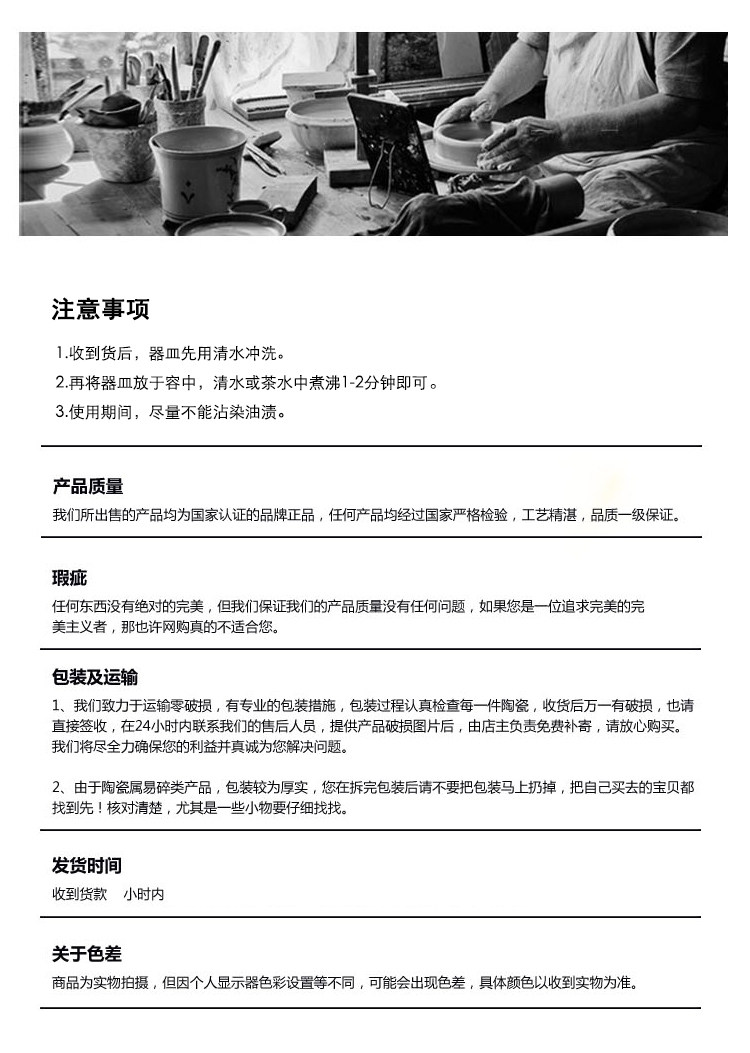 注意事项

1.收到货后，器皿先用清水冲洗。

2.再将器皿放于容中，清水或茶水中煮沸1-2分钟即可。

3.使用期间，尽量不能沾染油渍。

产品质量

我们所出售的产品均为国家认证的品牌正品，任何产品均经过国家严格检验，工艺精湛，品质一级保证。

瑕疵

任何东西没有绝对的完美，但我们保证我们的产品质量没有任何问题，如果您是一位追求完美的完美主义者，那也许网购真的不适合您。

包装及运输

1、我们致力于运输零破损，有专业的包装措施，包装过程认真检查每一件陶瓷，收货后万一有破损，也请直接签收，在24小时内联系我们的售后人员，提供产品破损图片后，由店主负责免费补寄，请放心购买。我们将尽全力确保您的利益并真诚为您解决问题。

2、由于陶瓷属易碎类产品，包装较为厚实，您在拆完包装后请不要把包装马上扔掉，把自己买去的宝贝都找到先！核对清楚，尤其是一些小物要仔细找找。

发货时间

收到货款 小时内

关于色差

商品为实物拍摄，但因个人显示器色彩设置等不同，可能会出现色差，具体颜色以收到实物为准。